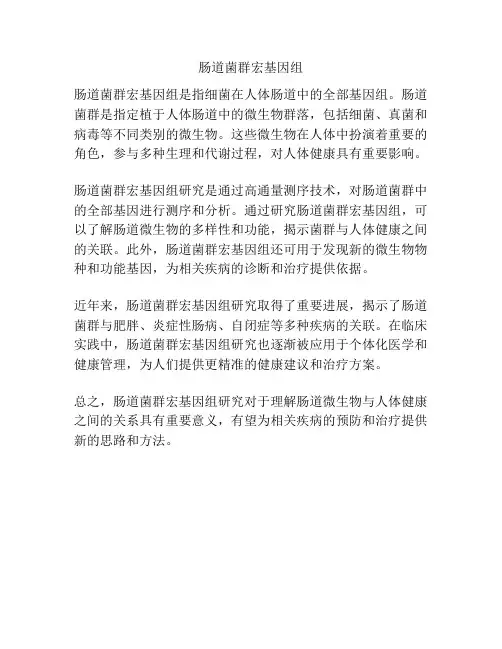 肠道菌群宏基因组

肠道菌群宏基因组是指细菌在人体肠道中的全部基因组。肠道菌群是指定植于人体肠道中的微生物群落，包括细菌、真菌和病毒等不同类别的微生物。这些微生物在人体中扮演着重要的角色，参与多种生理和代谢过程，对人体健康具有重要影响。

肠道菌群宏基因组研究是通过高通量测序技术，对肠道菌群中的全部基因进行测序和分析。通过研究肠道菌群宏基因组，可以了解肠道微生物的多样性和功能，揭示菌群与人体健康之间的关联。此外，肠道菌群宏基因组还可用于发现新的微生物物种和功能基因，为相关疾病的诊断和治疗提供依据。

近年来，肠道菌群宏基因组研究取得了重要进展，揭示了肠道菌群与肥胖、炎症性肠病、自闭症等多种疾病的关联。在临床实践中，肠道菌群宏基因组研究也逐渐被应用于个体化医学和健康管理，为人们提供更精准的健康建议和治疗方案。

总之，肠道菌群宏基因组研究对于理解肠道微生物与人体健康之间的关系具有重要意义，有望为相关疾病的预防和治疗提供新的思路和方法。